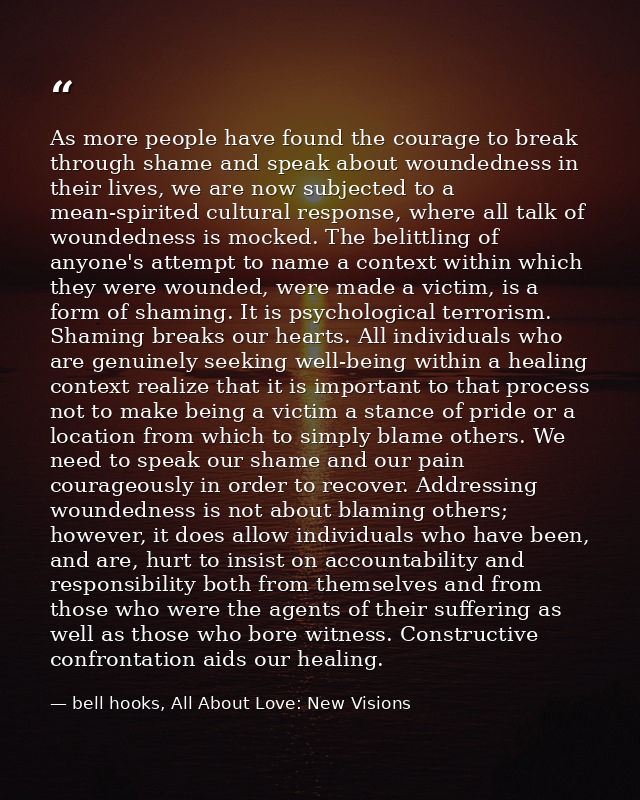 “

As more people have found the courage to break through shame and speak about woundedness in their lives, we are now subjected to a mean-spirited cultural response, where all talk of woundedness is mocked. The belittling of anyone's attempt to name a context within which they were wounded, were made a victim, is a form of shaming. It is psychological terrorism. Shaming breaks our hearts. All individuals who are genuinely seeking well-being within a healing context realize that it is important to that process not to make being a victim a stance of pride or a location from which to simply blame others. We need to speak our shame and our pain courageously in order to recover. Addressing woundedness is not about blaming others; however, it does allow individuals who have been, and are, hurt to insist on accountability and responsibility both from themselves and from those who were the agents of their suffering as well as those who bore witness. Constructive confrontation aids our healing.

— bell hooks, All About Love: New Visions